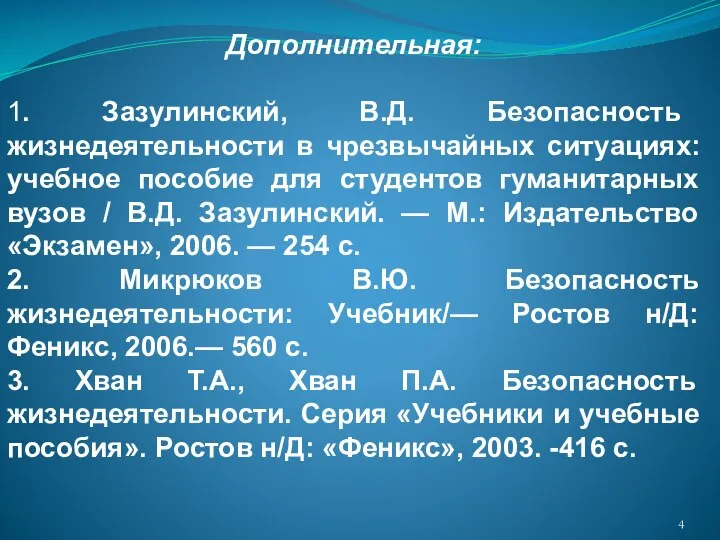 Дополнительная:

1. Зазулинский, В.Д. Безопасность жизнедеятельности в чрезвычайных ситуациях: учебное пособие для студентов гуманитарных вузов / В.Д. Зазулинский. — М.: Издательство «Экзамен», 2006. — 254 с.
2. Микрюков В.Ю. Безопасность жизнедеятельности: Учебник/— Ростов н/Д: Феникс, 2006.— 560 с.
3. Хван Т.А., Хван П.А. Безопасность жизнедеятельности. Серия «Учебники и учебные пособия». Ростов н/Д: «Феникс», 2003. -416 с.

4